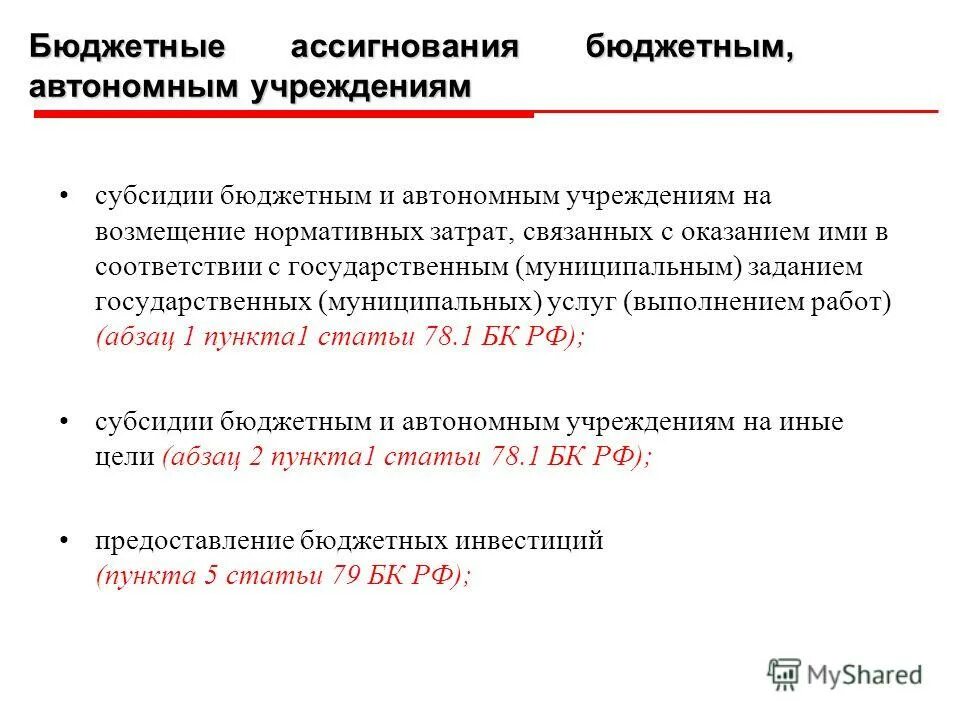 Бюджетные ассигнования бюджетным, автономным учреждениям

• субсидии бюджетным и автономным учреждениям на возмещение нормативных затрат, связанных с оказанием ими в соответствии с государственным (муниципальным) заданием государственных (муниципальных) услуг (выполнением работ) (абзац 1 пункта1 статьи 78.1 БК РФ);

• субсидии бюджетным и автономным учреждениям на иные цели (абзац 2 пункта1 статьи 78.1 БК РФ);

• предоставление бюджетных инвестиций (пункта 5 статьи 79 БК РФ);

MyShared